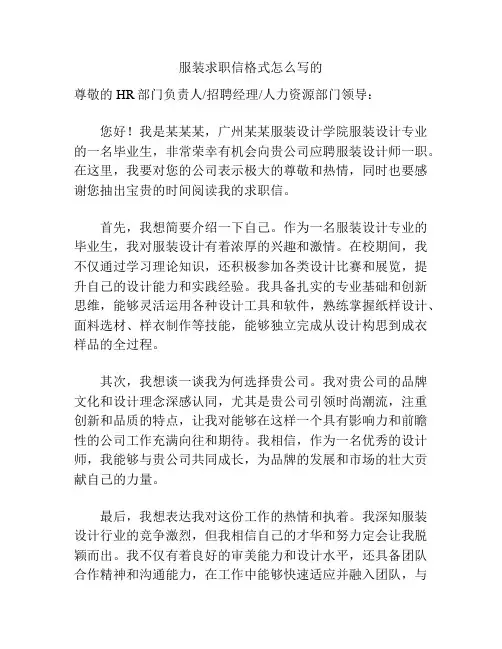 服装求职信格式怎么写的

尊敬的 HR 部门负责人/招聘经理/人力资源部门领导：

您好！我是某某某，广州某某服装设计学院服装设计专业的一名毕业生，非常荣幸有机会向贵公司应聘服装设计师一职。在这里，我要对您的公司表示极大的尊敬和热情，同时也要感谢您抽出宝贵的时间阅读我的求职信。

首先，我想简要介绍一下自己。作为一名服装设计专业的毕业生，我对服装设计有着浓厚的兴趣和激情。在校期间，我不仅通过学习理论知识，还积极参加各类设计比赛和展览，提升自己的设计能力和实践经验。我具备扎实的专业基础和创新思维，能够灵活运用各种设计工具和软件，熟练掌握纸样设计、面料选材、样衣制作等技能，能够独立完成从设计构思到成衣样品的全过程。

其次，我想谈一谈我为何选择贵公司。我对贵公司的品牌文化和设计理念深感认同，尤其是贵公司引领时尚潮流，注重创新和品质的特点，让我对能够在这样一个具有影响力和前瞻性的公司工作充满向往和期待。我相信，作为一名优秀的设计师，我能够与贵公司共同成长，为品牌的发展和市场的壮大贡献自己的力量。

最后，我想表达我对这份工作的热情和执着。我深知服装设计行业的竞争激烈，但我相信自己的才华和努力定会让我脱颖而出。我不仅有着良好的审美能力和设计水平，还具备团队合作精神和沟通能力，在工作中能够快速适应并融入团队，与